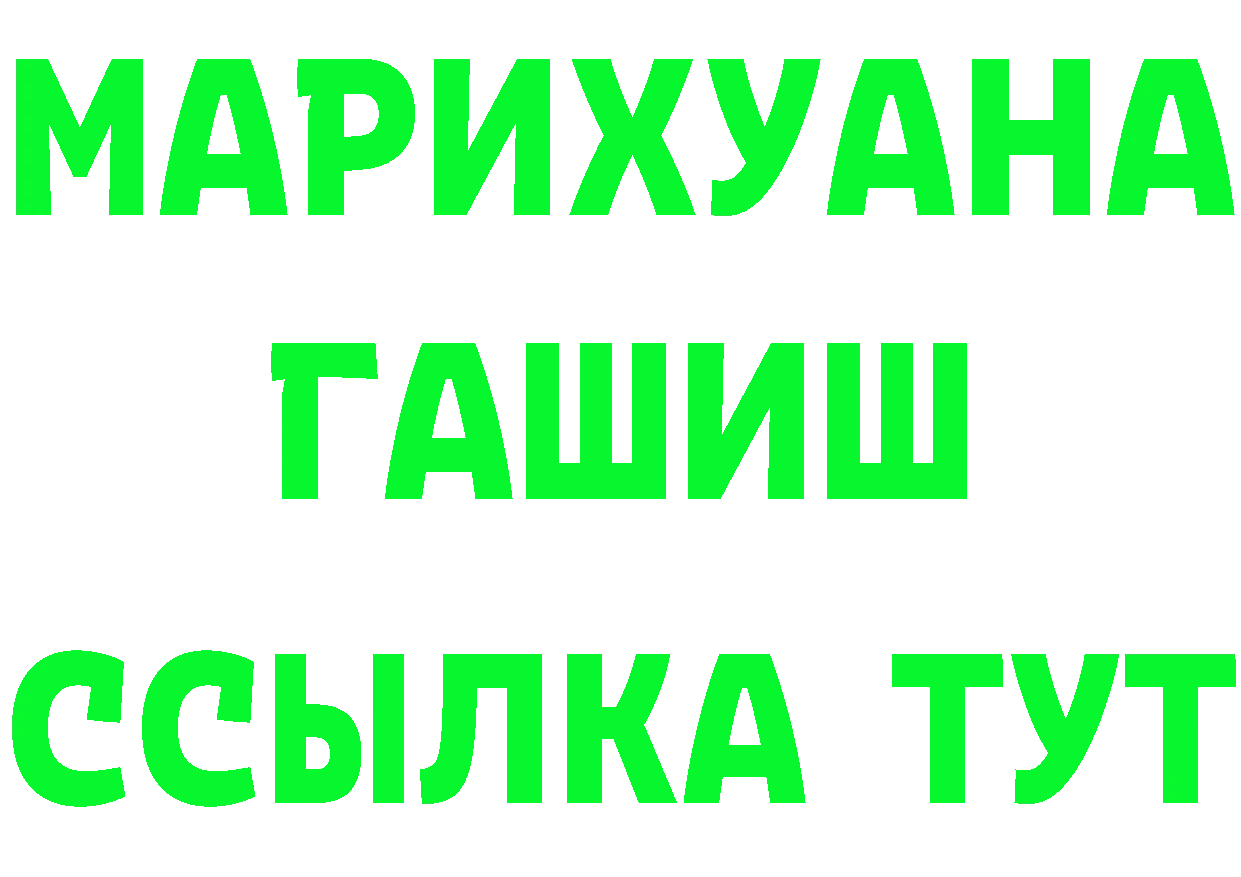 МАРИХУАНА
ГАШИШ
ССЫЛКА ТУТ